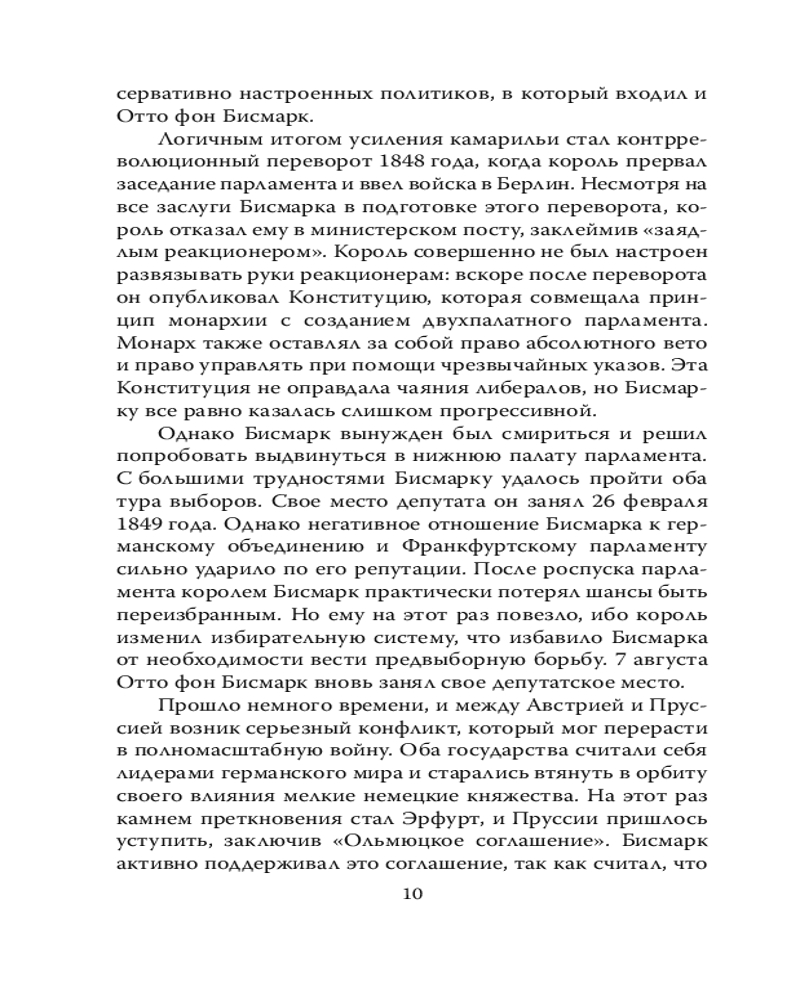 сервативно настроенных политиков, в который входил и Отто фон Бисмарк.

Логичным итогом усиления камарильи стал контрреволюционный переворот 1848 года, когда король прервал заседание парламента и ввел войска в Берлин. Несмотря на все заслуги Бисмарка в подготовке этого переворота, король отказал ему в министерском посту, заклеймив «заядлым реакционером». Король совершенно не был настроен развязывать руки реакционерам: вскоре после переворота он опубликовал Конституцию, которая совмещала принцип монархии с созданием двухпалатного парламента. Монарх также оставлял за собой право абсолютного вето и право управлять при помощи чрезвычайных указов. Эта Конституция не оправдала чаяния либералов, но Бисмарку все равно казалась слишком прогрессивной.

Однако Бисмарк вынужден был смириться и решил попробовать выдвинуться в нижнюю палату парламента. С большими трудностями Бисмарку удалось пройти оба тура выборов. Свое место депутата он занял 26 февраля 1849 года. Однако негативное отношение Бисмарка к германскому объединению и Франкфуртскому парламенту сильно ударило по его репутации. После роспуска парламента королем Бисмарк практически потерял шансы быть переизбранным. Но ему на этот раз повезло, ибо король изменил избирательную систему, что избавило Бисмарка от необходимости вести предвыборную борьбу. 7 августа Отто фон Бисмарк вновь занял свое депутатское место.

Прошло немного времени, и между Австрией и Пруссией возник серьезный конфликт, который мог перерасти в полномасштабную войну. Оба государства считали себя лидерами германского мира и старались втянуть в орбиту своего влияния мелкие немецкие княжества. На этот раз камнем преткновения стал Эрфурт, и Пруссии пришлось уступить, заключив «Ольмюцкое соглашение». Бисмарк активно поддерживал это соглашение, так как считал, что

10